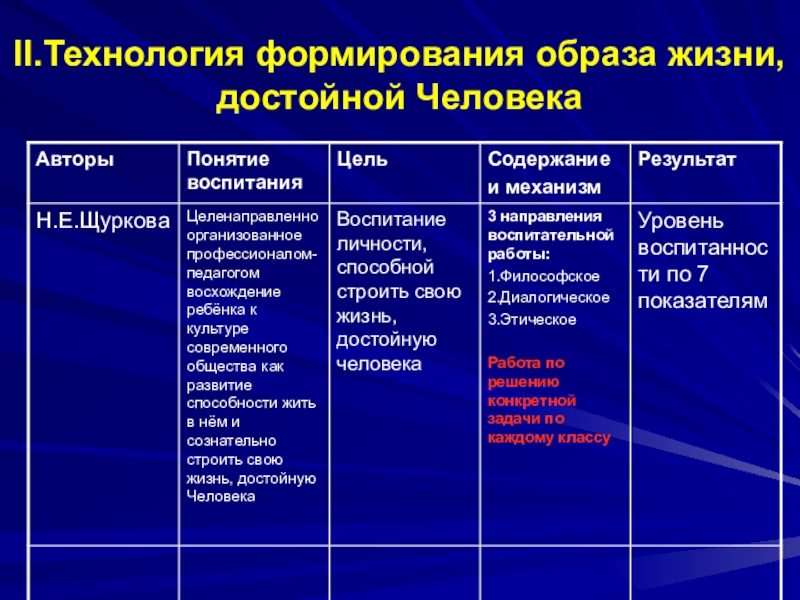 II.Технология формирования образа жизни, достойной Человека

| Авторы | Понятие воспитания | Цель | Содержание и механизм | Результат |
|---|---|---|---|---|
| Н.Е.Щуркова | Целенаправленно организованное профессионалом-педагогом восхождение ребёнка к культуре современного общества как развитие способности жить в нём и сознательно строить свою жизнь, достойную Человека | Воспитание личности, способной строить свою жизнь, достойную человека | 3 направления воспитательной работы: 1.Философское 2.Диалогическое 3.Этическое Работа по решению конкретной задачи по каждому классу | Уровень воспитанности по 7 показателям |
| | | | | |